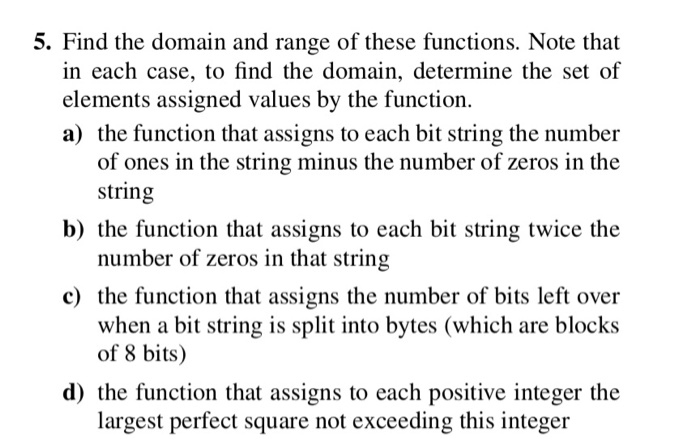 5. Find the domain and range of these functions. Note that in each case, to find the domain, determine the set of elements assigned values by the function.

a) the function that assigns to each bit string the number of ones in the string minus the number of zeros in the string

b) the function that assigns to each bit string twice the number of zeros in that string

c) the function that assigns the number of bits left over when a bit string is split into bytes (which are blocks of 8 bits)

d) the function that assigns to each positive integer the largest perfect square not exceeding this integer